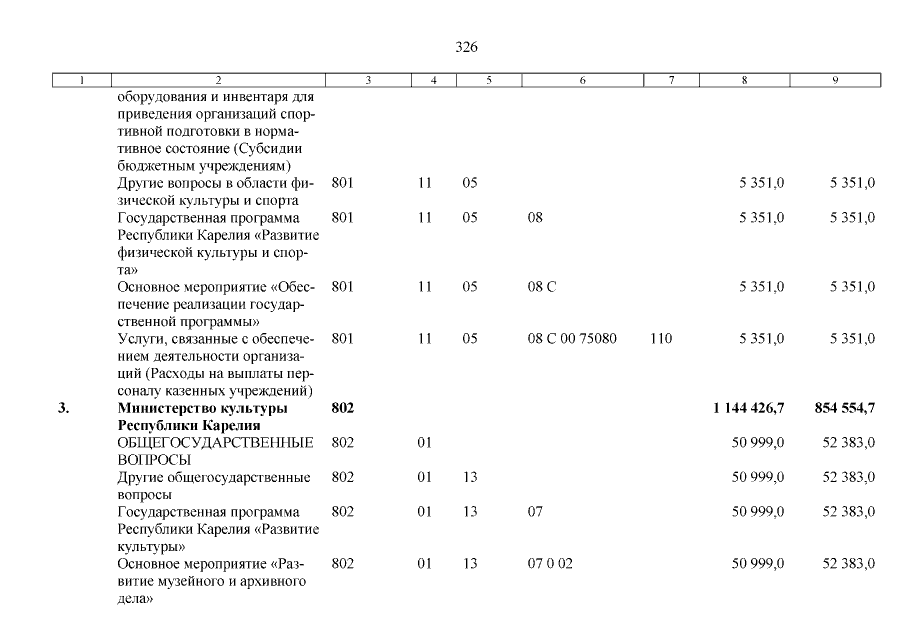 326

| 1 | 2 | 3 | 4 | 5 | 6 | 7 | 8 | 9 |
|---|---|---|---|---|---|---|---|---|
| | оборудования и инвентаря для приведения организаций спортивной подготовки в нормативное состояние (Субсидии бюджетным учреждениям) | | | | | | | |
| | Другие вопросы в области физической культуры и спорта | 801 | 11 | 05 | | | 5 351,0 | 5 351,0 |
| | Государственная программа Республики Карелия «Развитие физической культуры и спорта» | 801 | 11 | 05 | 08 | | 5 351,0 | 5 351,0 |
| | Основное мероприятие «Обеспечение реализации государственной программы» | 801 | 11 | 05 | 08 С | | 5 351,0 | 5 351,0 |
| | Услуги, связанные с обеспечением деятельности организаций (Расходы на выплаты персоналу казенных учреждений) | 801 | 11 | 05 | 08 С 00 75080 | 110 | 5 351,0 | 5 351,0 |
| **3.** | **Министерство культуры Республики Карелия** | **802** | | | | | **1 144 426,7** | **854 554,7** |
| | ОБЩЕГОСУДАРСТВЕННЫЕ ВОПРОСЫ | 802 | 01 | | | | 50 999,0 | 52 383,0 |
| | Другие общегосударственные вопросы | 802 | 01 | 13 | | | 50 999,0 | 52 383,0 |
| | Государственная программа Республики Карелия «Развитие культуры» | 802 | 01 | 13 | 07 | | 50 999,0 | 52 383,0 |
| | Основное мероприятие «Развитие музейного и архивного дела» | 802 | 01 | 13 | 07 0 02 | | 50 999,0 | 52 383,0 |